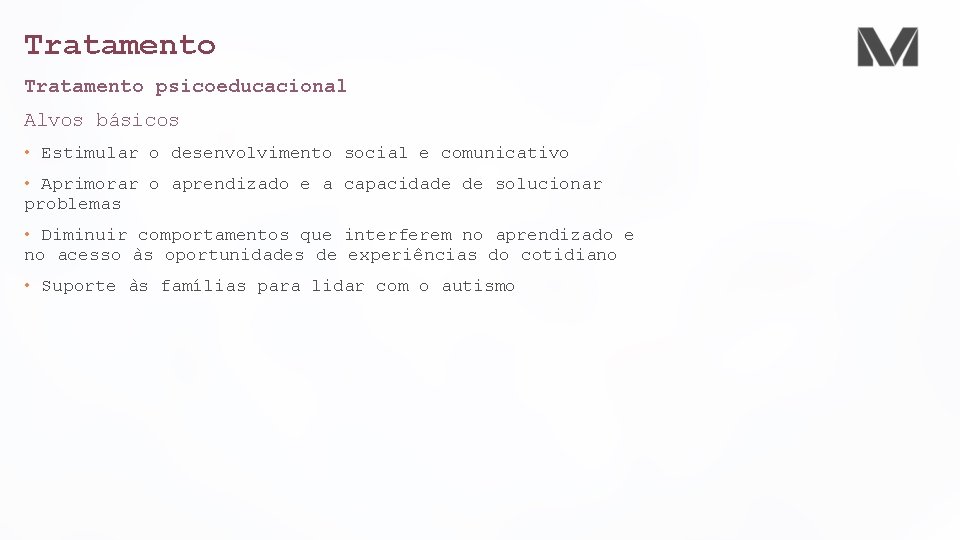 Tratamento

Tratamento psicoeducacional

Alvos básicos

• Estimular o desenvolvimento social e comunicativo

• Aprimorar o aprendizado e a capacidade de solucionar problemas

• Diminuir comportamentos que interferem no aprendizado e no acesso às oportunidades de experiências do cotidiano

• Suporte às famílias para lidar com o autismo